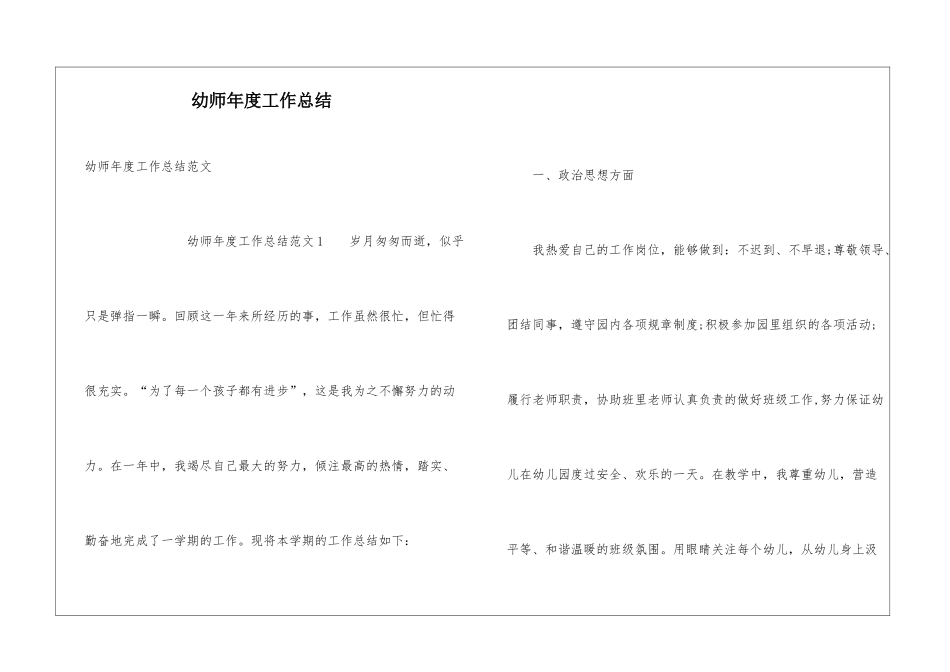 幼师年度工作总结

幼师年度工作总结范文

幼师年度工作总结范文1　　岁月匆匆而逝，似乎只是弹指一瞬。回顾这一年来所经历的事，工作虽然很忙，但忙得很充实。“为了每一个孩子都有进步”，这是我为之不懈努力的动力。在一年中，我竭尽自己最大的努力，倾注最高的热情，踏实、勤奋地完成了一学期的工作。现将本学期的工作总结如下：

一、政治思想方面

我热爱自己的工作岗位，能够做到：不迟到、不早退；尊敬领导、团结同事，遵守园内各项规章制度；积极参加园里组织的各项活动；履行老师职责，协助班里老师认真负责的做好班级工作，努力保证幼儿在幼儿园度过安全、欢乐的一天。在教学中，我尊重幼儿，营造平等、和谐温暖的班级氛围。用眼睛关注每个幼儿，从幼儿身上汲